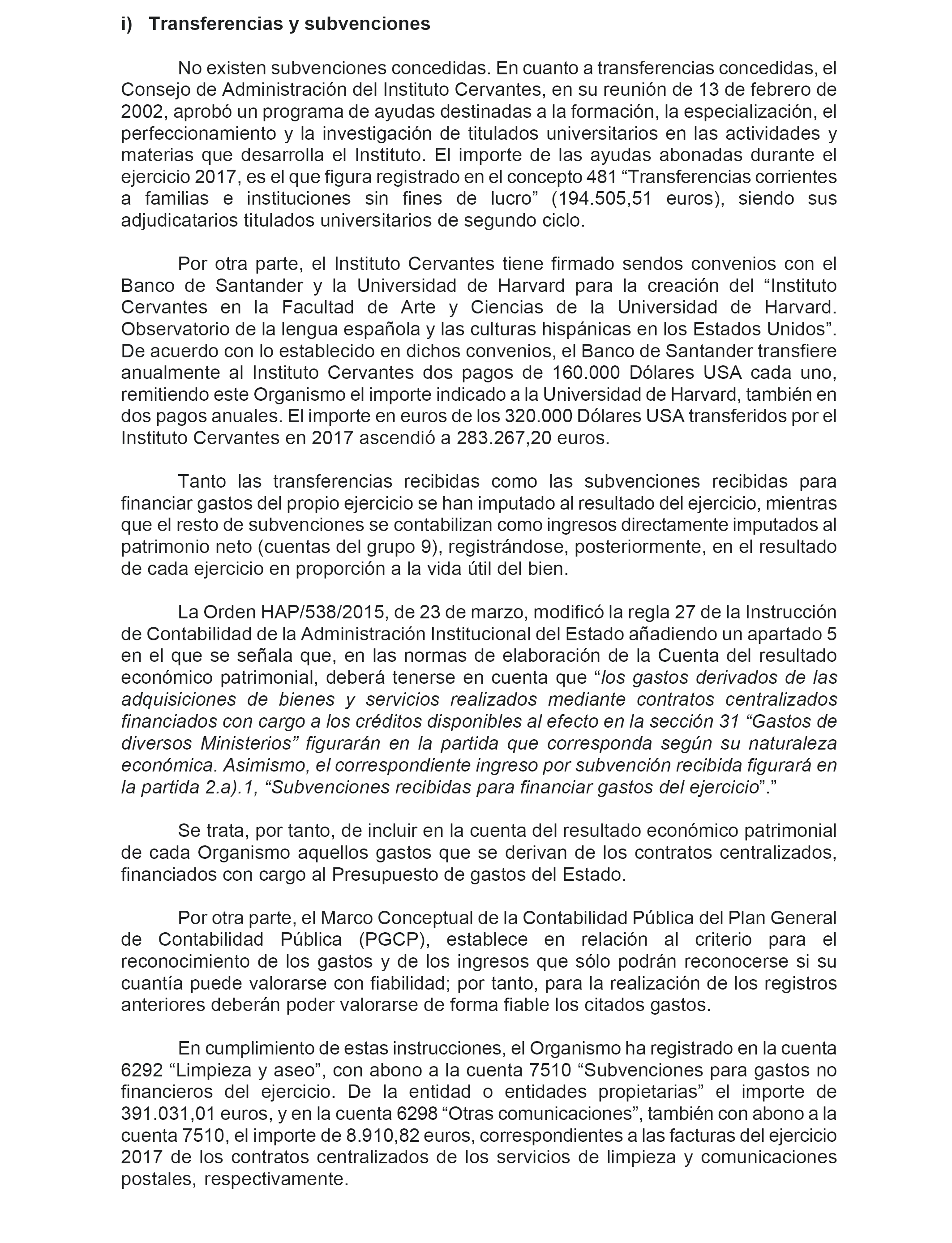 i) Transferencias y subvenciones

No existen subvenciones concedidas. En cuanto a transferencias concedidas, el Consejo de Administración del Instituto Cervantes, en su reunión de 13 de febrero de 2002, aprobó un programa de ayudas destinadas a la formación, la especialización, el perfeccionamiento y la investigación de titulados universitarios en las actividades y materias que desarrolla el Instituto. El importe de las ayudas abonadas durante el ejercicio 2017, es el que figura registrado en el concepto 481 “Transferencias corrientes a familias e instituciones sin fines de lucro” (194.505,51 euros), siendo sus adjudicatarios titulados universitarios de segundo ciclo.

Por otra parte, el Instituto Cervantes tiene firmado sendos convenios con el Banco de Santander y la Universidad de Harvard para la creación del “Instituto Cervantes en la Facultad de Arte y Ciencias de la Universidad de Harvard. Observatorio de la lengua española y las culturas hispánicas en los Estados Unidos”. De acuerdo con lo establecido en dichos convenios, el Banco de Santander transfiere anualmente al Instituto Cervantes dos pagos de 160.000 Dólares USA cada uno, remitiendo este Organismo el importe indicado a la Universidad de Harvard, también en dos pagos anuales. El importe en euros de los 320.000 Dólares USA transferidos por el Instituto Cervantes en 2017 ascendió a 283.267,20 euros.

Tanto las transferencias recibidas como las subvenciones recibidas para financiar gastos del propio ejercicio se han imputado al resultado del ejercicio, mientras que el resto de subvenciones se contabilizan como ingresos directamente imputados al patrimonio neto (cuentas del grupo 9), registrándose, posteriormente, en el resultado de cada ejercicio en proporción a la vida útil del bien.

La Orden HAP/538/2015, de 23 de marzo, modificó la regla 27 de la Instrucción de Contabilidad de la Administración Institucional del Estado añadiendo un apartado 5 en el que se señala que, en las normas de elaboración de la Cuenta del resultado económico patrimonial, deberá tenerse en cuenta que “los gastos derivados de las adquisiciones de bienes y servicios realizados mediante contratos centralizados financiados con cargo a los créditos disponibles al efecto en la sección 31 “Gastos de diversos Ministerios” figurarán en la partida que corresponda según su naturaleza económica. Asimismo, el correspondiente ingreso por subvención recibida figurará en la partida 2.a).1, “Subvenciones recibidas para financiar gastos del ejercicio”.”

Se trata, por tanto, de incluir en la cuenta del resultado económico patrimonial de cada Organismo aquellos gastos que se derivan de los contratos centralizados, financiados con cargo al Presupuesto de gastos del Estado.

Por otra parte, el Marco Conceptual de la Contabilidad Pública del Plan General de Contabilidad Pública (PGCP), establece en relación al criterio para el reconocimiento de los gastos y de los ingresos que sólo podrán reconocerse si su cuantía puede valorarse con fiabilidad; por tanto, para la realización de los registros anteriores deberán poder valorarse de forma fiable los citados gastos.

En cumplimiento de estas instrucciones, el Organismo ha registrado en la cuenta 6292 “Limpieza y aseo”, con abono a la cuenta 7510 “Subvenciones para gastos no financieros del ejercicio. De la entidad o entidades propietarias” el importe de 391.031,01 euros, y en la cuenta 6298 “Otras comunicaciones”, también con abono a la cuenta 7510, el importe de 8.910,82 euros, correspondientes a las facturas del ejercicio 2017 de los contratos centralizados de los servicios de limpieza y comunicaciones postales, respectivamente.